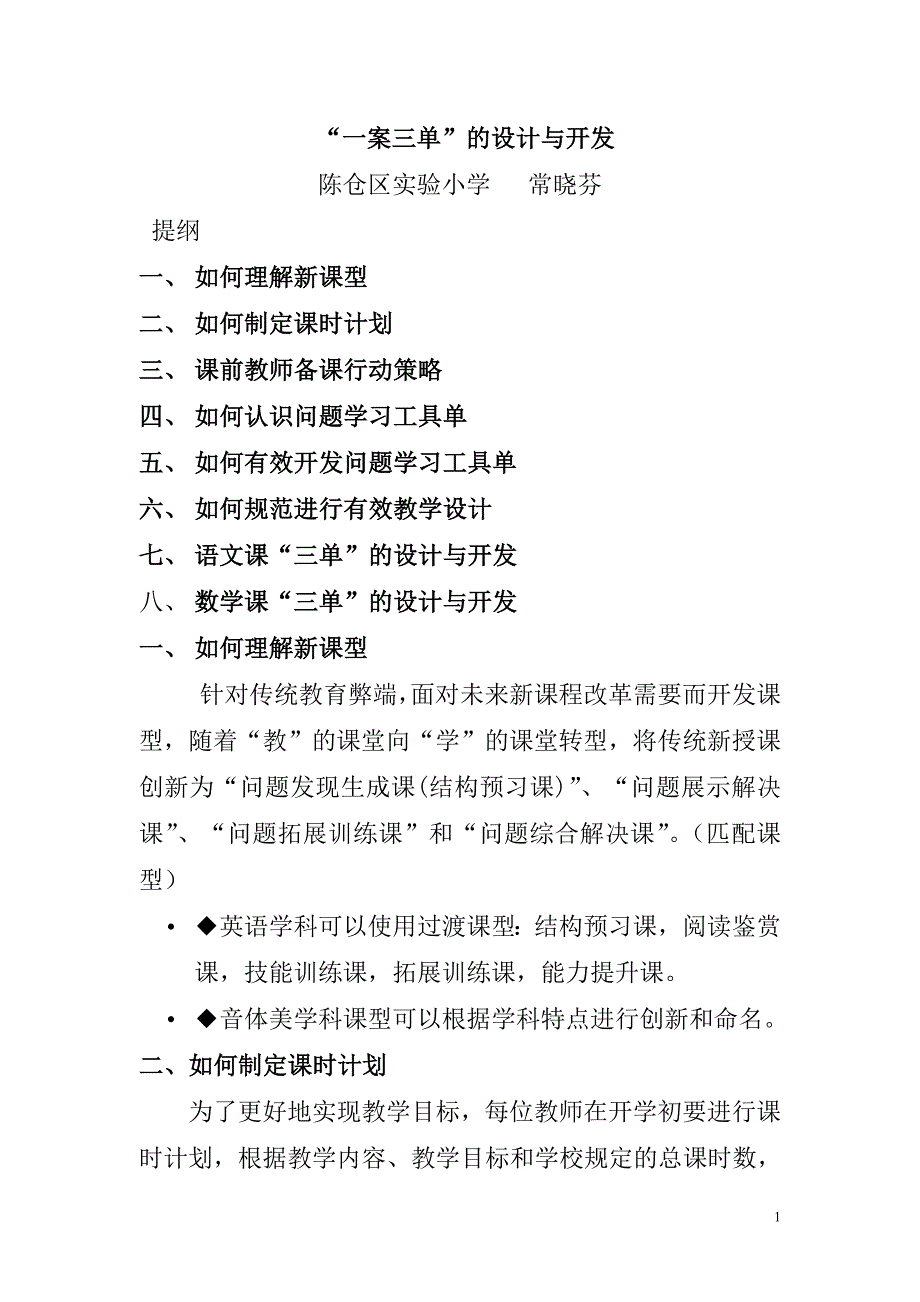 “一案三单”的设计与开发

陈仓区实验小学　　常晓芬

提纲

一、 如何理解新课型

二、 如何制定课时计划

三、 课前教师备课行动策略

四、 如何认识问题学习工具单

五、 如何有效开发问题学习工具单

六、 如何规范进行有效教学设计

七、 语文课“三单”的设计与开发

八、 数学课“三单”的设计与开发

一、 如何理解新课型

针对传统教育弊端,面对未来新课程改革需要而开发课型，随着“教”的课堂向“学”的课堂转型，将传统新授课创新为“问题发现生成课(结构预习课)”、“问题展示解决课”、“问题拓展训练课”和“问题综合解决课”。(匹配课型)

• ◆英语学科可以使用过渡课型：结构预习课，阅读鉴赏课，技能训练课，拓展训练课，能力提升课。

• ◆音体美学科课型可以根据学科特点进行创新和命名。

二、如何制定课时计划

为了更好地实现教学目标，每位教师在开学初要进行课时计划，根据教学内容、教学目标和学校规定的总课时数，

1